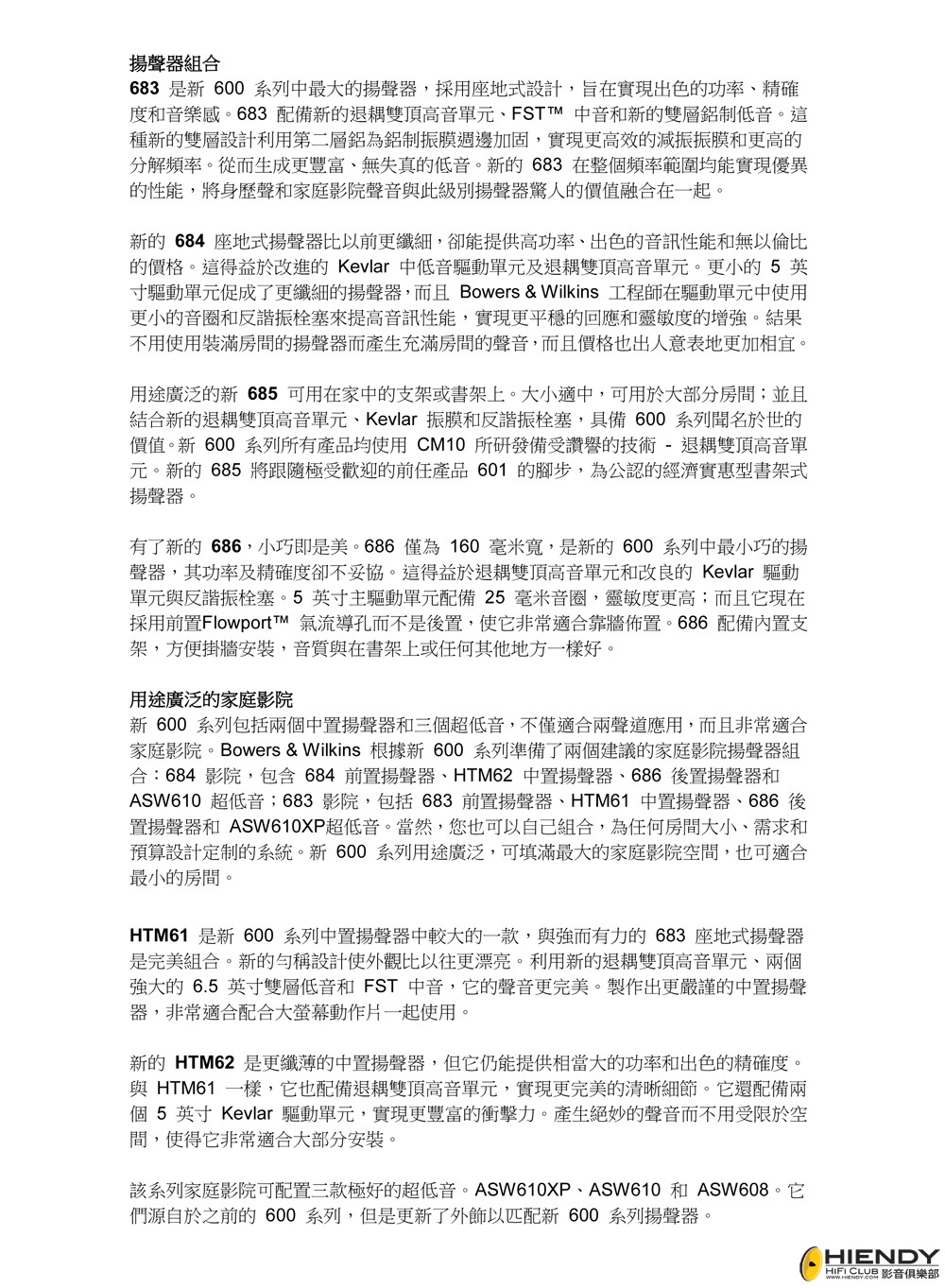 揚聲器組合
683 是新 600 系列中最大的揚聲器，採用座地式設計，旨在實現出色的功率、精確度和音樂感。683 配備新的退耦雙頂高音單元、FST™ 中音和新的雙層鋁制低音。這種新的雙層設計利用第二層鋁為鋁制振膜週邊加固，實現更高效的減振振膜和更高的分解頻率。從而生成更豐富、無失真的低音。新的 683 在整個頻率範圍均能實現優異的性能，將身歷聲和家庭影院聲音與此級別揚聲器驚人的價值融合在一起。

新的 684 座地式揚聲器比以前更纖細，卻能提供高功率、出色的音訊性能和無以倫比的價格。這得益於改進的 Kevlar 中低音驅動單元及退耦雙頂高音單元。更小的 5 英寸驅動單元促成了更纖細的揚聲器，而且 Bowers & Wilkins 工程師在驅動單元中使用更小的音圈和反諧振栓塞來提高音訊性能，實現更平穩的回應和靈敏度的增強。結果不用使用裝滿房間的揚聲器而產生充滿房間的聲音，而且價格也出人意表地更加相宜。

用途廣泛的新 685 可用在家中的支架或書架上。大小適中，可用於大部分房間；並且結合新的退耦雙頂高音單元、Kevlar 振膜和反諧振栓塞，具備 600 系列聞名於世的價值。新 600 系列所有產品均使用 CM10 所研發備受讚譽的技術 - 退耦雙頂高音單元。新的 685 將跟隨極受歡迎的前任產品 601 的腳步，為公認的經濟實惠型書架式揚聲器。

有了新的 686，小巧即是美。686 僅為 160 毫米寬，是新的 600 系列中最小巧的揚聲器，其功率及精確度卻不妥協。這得益於退耦雙頂高音單元和改良的 Kevlar 驅動單元與反諧振栓塞。5 英寸主驅動單元配備 25 毫米音圈，靈敏度更高；而且它現在採用前置Flowport™ 氣流導孔而不是後置，使它非常適合靠牆佈置。686 配備內置支架，方便掛牆安裝，音質與在書架上或任何其他地方一樣好。

用途廣泛的家庭影院
新 600 系列包括兩個中置揚聲器和三個超低音，不僅適合兩聲道應用，而且非常適合家庭影院。Bowers & Wilkins 根據新 600 系列準備了兩個建議的家庭影院揚聲器組合：684 影院，包含 684 前置揚聲器、HTM62 中置揚聲器、686 後置揚聲器和 ASW610 超低音；683 影院，包括 683 前置揚聲器、HTM61 中置揚聲器、686 後置揚聲器和 ASW610XP超低音。當然，您也可以自己組合，為任何房間大小、需求和預算設計定制的系統。新 600 系列用途廣泛，可填滿最大的家庭影院空間，也可適合最小的房間。

HTM61 是新 600 系列中置揚聲器中較大的一款，與強而有力的 683 座地式揚聲器是完美組合。新的勻稱設計使外觀比以往更漂亮。利用新的退耦雙頂高音單元、兩個強大的 6.5 英寸雙層低音和 FST 中音，它的聲音更完美。製作出更嚴謹的中置揚聲器，非常適合配合大螢幕動作片一起使用。

新的 HTM62 是更纖薄的中置揚聲器，但它仍能提供相當大的功率和出色的精確度。與 HTM61 一樣，它也配備退耦雙頂高音單元，實現更完美的清晰細節。它還配備兩個 5 英寸 Kevlar 驅動單元，實現更豐富的衝擊力。產生絕妙的聲音而不用受限於空間，使得它非常適合大部分安裝。

該系列家庭影院可配置三款極好的超低音。ASW610XP、ASW610 和 ASW608。它們源自於之前的 600 系列，但是更新了外飾以匹配新 600 系列揚聲器。

HIENDY
HIFI CLUB 影音俱樂部
WWW.HIENDY.COM